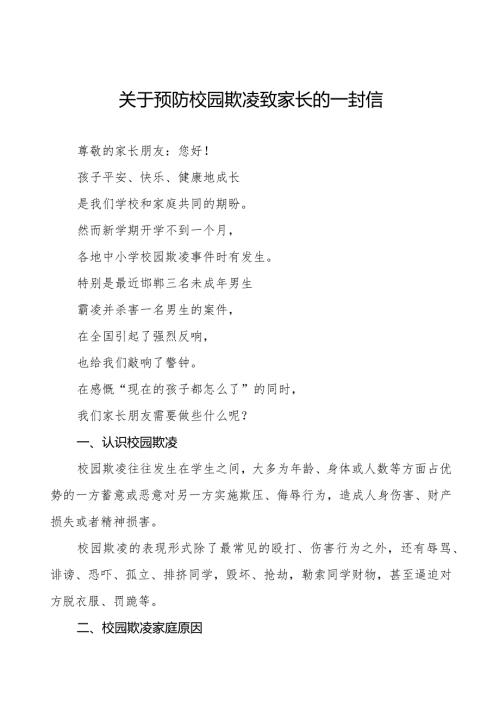 关于预防校园欺凌致家长的一封信

尊敬的家长朋友：您好！

孩子平安、快乐、健康地成长

是我们学校和家庭共同的期盼。

然而新学期开学不到一个月，

各地中小学校园欺凌事件时有发生。

特别是最近邯郸三名未成年男生

霸凌并杀害一名男生的案件，

在全国引起了强烈反响，

也给我们敲响了警钟。

在感慨“现在的孩子都怎么了”的同时，

我们家长朋友需要做些什么呢？

一、认识校园欺凌

校园欺凌往往发生在学生之间，大多为年龄、身体或人数等方面占优势的一方蓄意或恶意对另一方实施欺压、侮辱行为，造成人身伤害、财产损失或者精神损害。

校园欺凌的表现形式除了最常见的殴打、伤害行为之外，还有辱骂、诽谤、恐吓、孤立、排挤同学，毁坏、抢劫，勒索同学财物，甚至逼迫对方脱衣服、罚跪等。

二、校园欺凌家庭原因